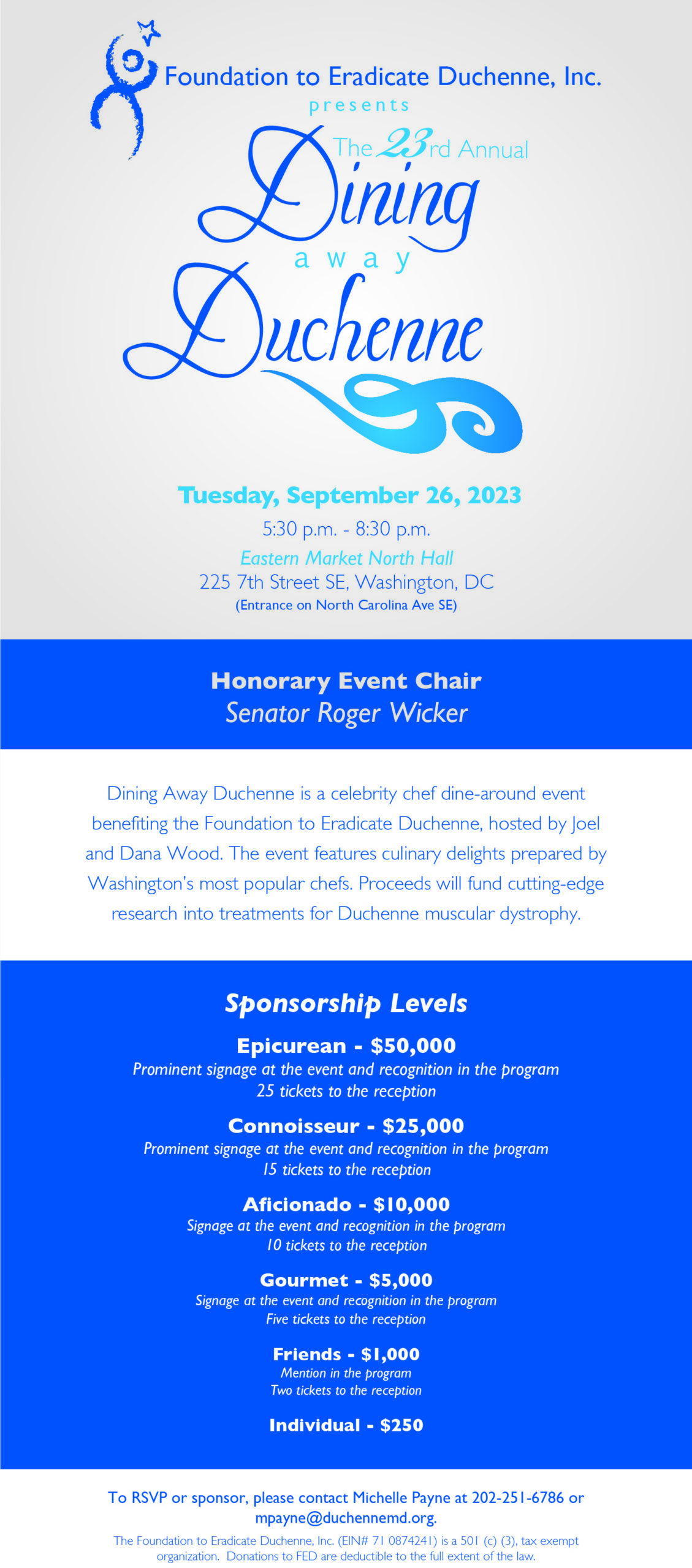 Foundation to Eradicate Duchenne, Inc.
presents
The 23rd Annual
Dining
away
Duchenne

Tuesday, September 26, 2023
5:30 p.m. - 8:30 p.m.
Eastern Market North Hall
225 7th Street SE, Washington, DC
(Entrance on North Carolina Ave SE)

Honorary Event Chair
Senator Roger Wicker

Dining Away Duchenne is a celebrity chef dine-around event benefiting the Foundation to Eradicate Duchenne, hosted by Joel and Dana Wood. The event features culinary delights prepared by Washington's most popular chefs. Proceeds will fund cutting-edge research into treatments for Duchenne muscular dystrophy.

Sponsorship Levels

Epicurean - $50,000
Prominent signage at the event and recognition in the program
25 tickets to the reception

Connoisseur - $25,000
Prominent signage at the event and recognition in the program
15 tickets to the reception

Aficionado - $10,000
Signage at the event and recognition in the program
10 tickets to the reception

Gourmet - $5,000
Signage at the event and recognition in the program
Five tickets to the reception

Friends - $1,000
Mention in the program
Two tickets to the reception

Individual - $250

To RSVP or sponsor, please contact Michelle Payne at 202-251-6786 or mpayne@duchennemd.org.

The Foundation to Eradicate Duchenne, Inc. (EIN# 71 0874241) is a 501 (c) (3), tax exempt organization. Donations to FED are deductible to the full extent of the law.